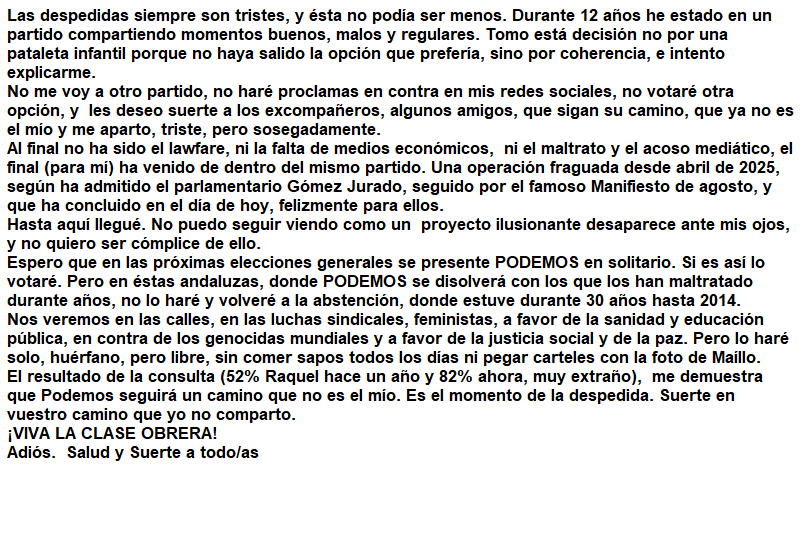 Las despedidas siempre son tristes, y ésta no podía ser menos. Durante 12 años he estado en un partido compartiendo momentos buenos, malos y regulares. Tomo está decisión no por una pataleta infantil porque no haya salido la opción que prefería, sino por coherencia, e intento explicarme.
No me voy a otro partido, no haré proclamas en contra en mis redes sociales, no votaré otra opción, y les deseo suerte a los excompañeros, algunos amigos, que sigan su camino, que ya no es el mío y me aparto, triste, pero sosegadamente.
Al final no ha sido el lawfare, ni la falta de medios económicos, ni el maltrato y el acoso mediático, el final (para mí) ha venido de dentro del mismo partido. Una operación fraguada desde abril de 2025, según ha admitido el parlamentario Gómez Jurado, seguido por el famoso Manifiesto de agosto, y que ha concluido en el día de hoy, felizmente para ellos.
Hasta aquí llegué. No puedo seguir viendo como un proyecto ilusionante desaparece ante mis ojos, y no quiero ser cómplice de ello.
Espero que en las próximas elecciones generales se presente PODEMOS en solitario. Si es así lo votaré. Pero en éstas andaluzas, donde PODEMOS se disolverá con los que los han maltratado durante años, no lo haré y volveré a la abstención, donde estuve durante 30 años hasta 2014.
Nos veremos en las calles, en las luchas sindicales, feministas, a favor de la sanidad y educación pública, en contra de los genocidas mundiales y a favor de la justicia social y de la paz. Pero lo haré solo, huérfano, pero libre, sin comer sapos todos los días ni pegar carteles con la foto de Maíllo.
El resultado de la consulta (52% Raquel hace un año y 82% ahora, muy extraño), me demuestra que Podemos seguirá un camino que no es el mío. Es el momento de la despedida. Suerte en vuestro camino que yo no comparto.
¡VIVA LA CLASE OBRERA!
Adiós. Salud y Suerte a todo/as